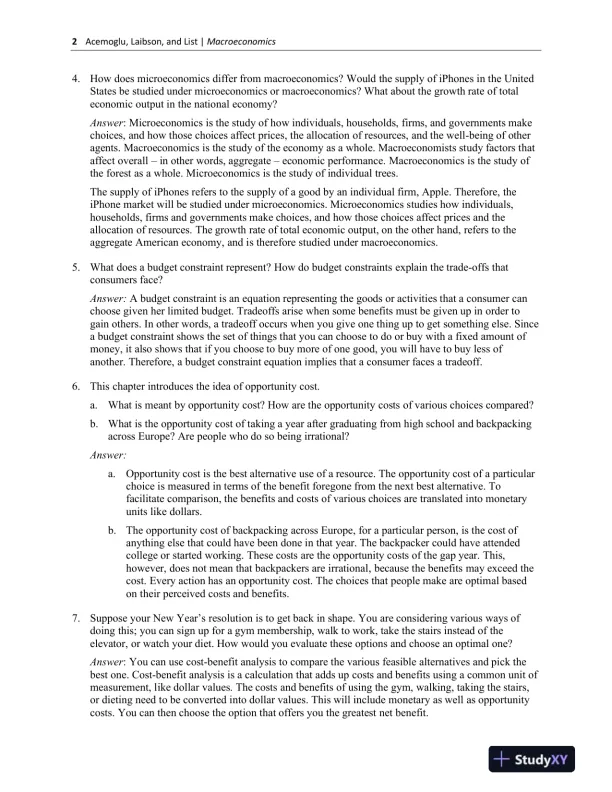 2 Acemoglu, Laibson, and List | Macroeconomics

4. How does microeconomics differ from macroeconomics? Would the supply of iPhones in the United States be studied under microeconomics or macroeconomics? What about the growth rate of total economic output in the national economy?

Answer: Microeconomics is the study of how individuals, households, firms, and governments make choices, and how those choices affect prices, the allocation of resources, and the well-being of other agents. Macroeconomics is the study of the economy as a whole. Macroeconomists study factors that affect overall – in other words, aggregate – economic performance. Macroeconomics is the study of the forest as a whole. Microeconomics is the study of individual trees.

The supply of iPhones refers to the supply of a good by an individual firm, Apple. Therefore, the iPhone market will be studied under microeconomics. Microeconomics studies how individuals, households, firms and governments make choices, and how those choices affect prices and the allocation of resources. The growth rate of total economic output, on the other hand, refers to the aggregate American economy, and is therefore studied under macroeconomics.

5. What does a budget constraint represent? How do budget constraints explain the trade-offs that consumers face?

Answer: A budget constraint is an equation representing the goods or activities that a consumer can choose given her limited budget. Tradeoffs arise when some benefits must be given up in order to gain others. In other words, a tradeoff occurs when you give one thing up to get something else. Since a budget constraint shows the set of things that you can choose to do or buy with a fixed amount of money, it also shows that if you choose to buy more of one good, you will have to buy less of another. Therefore, a budget constraint equation implies that a consumer faces a tradeoff.

6. This chapter introduces the idea of opportunity cost.

a. What is meant by opportunity cost? How are the opportunity costs of various choices compared?

b. What is the opportunity cost of taking a year after graduating from high school and backpacking across Europe? Are people who do so being irrational?

Answer:

a. Opportunity cost is the best alternative use of a resource. The opportunity cost of a particular choice is measured in terms of the benefit foregone from the next best alternative. To facilitate comparison, the benefits and costs of various choices are translated into monetary units like dollars.

b. The opportunity cost of backpacking across Europe, for a particular person, is the cost of anything else that could have been done in that year. The backpacker could have attended college or started working. These costs are the opportunity costs of the gap year. This, however, does not mean that backpackers are irrational, because the benefits may exceed the cost. Every action has an opportunity cost. The choices that people make are optimal based on their perceived costs and benefits.

7. Suppose your New Year's resolution is to get back in shape. You are considering various ways of doing this; you can sign up for a gym membership, walk to work, take the stairs instead of the elevator, or watch your diet. How would you evaluate these options and choose an optimal one?

Answer: You can use cost-benefit analysis to compare the various feasible alternatives and pick the best one. Cost-benefit analysis is a calculation that adds up costs and benefits using a common unit of measurement, like dollar values. The costs and benefits of using the gym, walking, taking the stairs, or dieting need to be converted into dollar values. This will include monetary as well as opportunity costs. You can then choose the option that offers you the greatest net benefit.

StudyXY